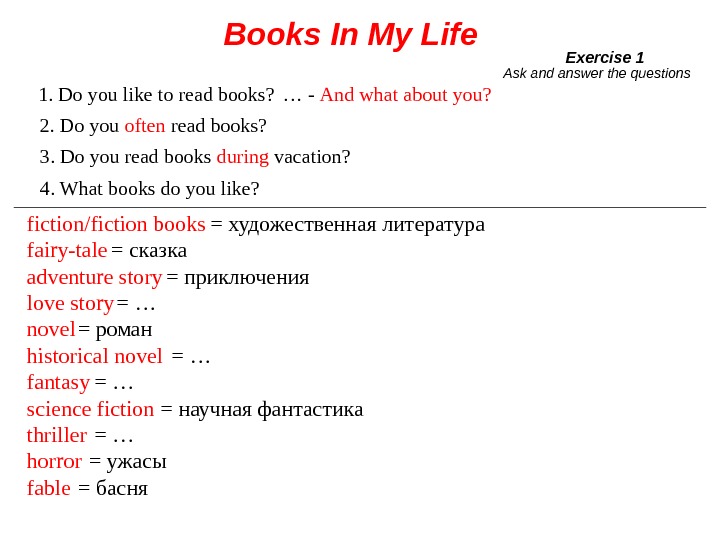 Books In My Life

Exercise 1
Ask and answer the questions

1. Do you like to read books? … - And what about you?

2. Do you often read books?

3. Do you read books during vacation?

4. What books do you like?

fiction/fiction books = художественная литература
fairy-tale = сказка
adventure story = приключения
love story = …
novel = роман
historical novel = …
fantasy = …
science fiction = научная фантастика
thriller = …
horror = ужасы
fable = басня